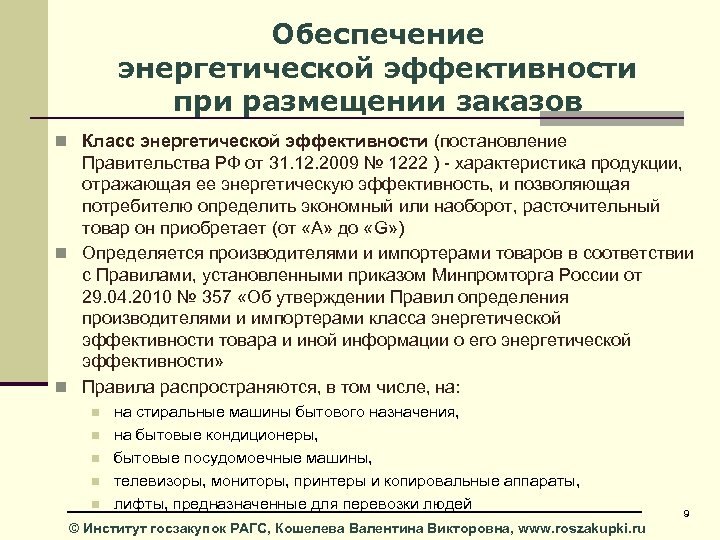 Обеспечение энергетической эффективности при размещении заказов

Класс энергетической эффективности (постановление Правительства РФ от 31.12.2009 № 1222 ) - характеристика продукции, отражающая ее энергетическую эффективность, и позволяющая потребителю определить экономный или наоборот, расточительный товар он приобретает (от «А» до «G»)

Определяется производителями и импортерами товаров в соответствии с Правилами, установленными приказом Минпромторга России от 29.04.2010 № 357 «Об утверждении Правил определения производителями и импортерами класса энергетической эффективности товара и иной информации о его энергетической эффективности»

Правила распространяются, в том числе, на:

на стиральные машины бытового назначения,

на бытовые кондиционеры,

бытовые посудомоечные машины,

телевизоры, мониторы, принтеры и копировальные аппараты,

лифты, предназначенные для перевозки людей

9

© Институт госзакупок РАГС, Кошелева Валентина Викторовна, www.roszakupki.ru